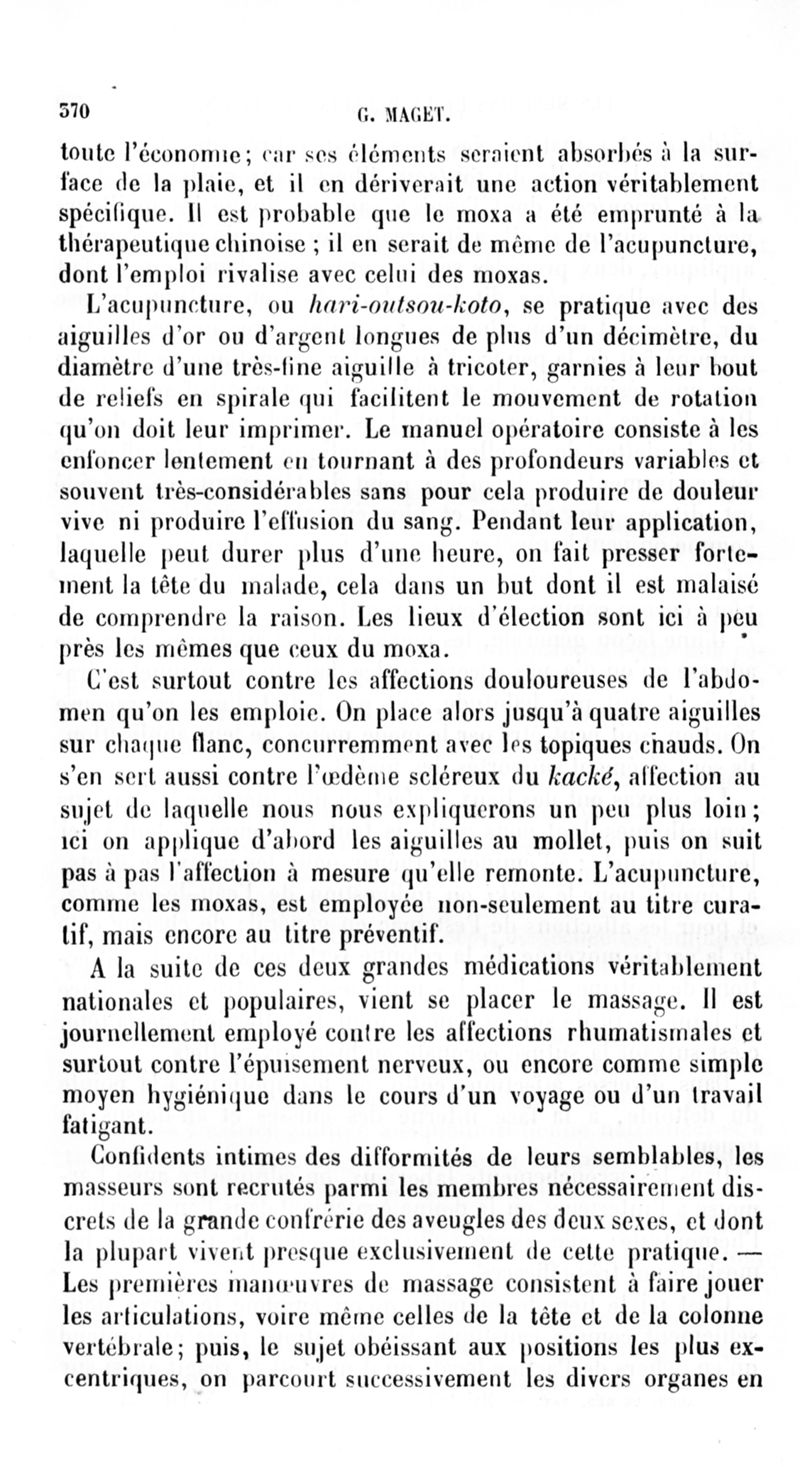 370 G. MAGET.

toute l'économie; car ses éléments seraient absorbés à la surface de la plaie, et il en dériverait une action véritablement spécifique. Il est probable que le moxa a été emprunté à la thérapeutique chinoise ; il en serait de même de l'acupuncture, dont l'emploi rivalise avec celui des moxas.

L'acupuncture, ou hari-outsou-koto, se pratique avec des aiguilles d'or ou d'argent longues de plus d'un décimètre, du diamètre d'une très-fine aiguille à tricoter, garnies à leur bout de reliefs en spirale qui facilitent le mouvement de rotation qu'on doit leur imprimer. Le manuel opératoire consiste à les enfoncer lentement en tournant à des profondeurs variables et souvent très-considérables sans pour cela produire de douleur vive ni produire l'effusion du sang. Pendant leur application, laquelle peut durer plus d'une heure, on fait presser fortement la tête du malade, cela dans un but dont il est malaisé de comprendre la raison. Les lieux d'élection sont ici à peu près les mêmes que ceux du moxa.

C'est surtout contre les affections douloureuses de l'abdomen qu'on les emploie. On place alors jusqu'à quatre aiguilles sur chaque flanc, concurremment avec les topiques chauds. On s'en sert aussi contre l'œdème scléreux du kacké, affection au sujet de laquelle nous nous expliquerons un peu plus loin; ici on applique d'abord les aiguilles au mollet, puis on suit pas à pas l'affection à mesure qu'elle remonte. L'acupuncture, comme les moxas, est employée non-seulement au titre curatif, mais encore au titre préventif.

A la suite de ces deux grandes médications véritablement nationales et populaires, vient se placer le massage. Il est journellement employé contre les affections rhumatismales et surtout contre l'épuisement nerveux, ou encore comme simple moyen hygiénique dans le cours d'un voyage ou d'un travail fatigant.

Confidents intimes des difformités de leurs semblables, les masseurs sont recrutés parmi les membres nécessairement discrets de la grande confrérie des aveugles des deux sexes, et dont la plupart vivent presque exclusivement de cette pratique. — Les premières manœuvres de massage consistent à faire jouer les articulations, voire même celles de la tête et de la colonne vertébrale; puis, le sujet obéissant aux positions les plus excentriques, on parcourt successivement les divers organes en